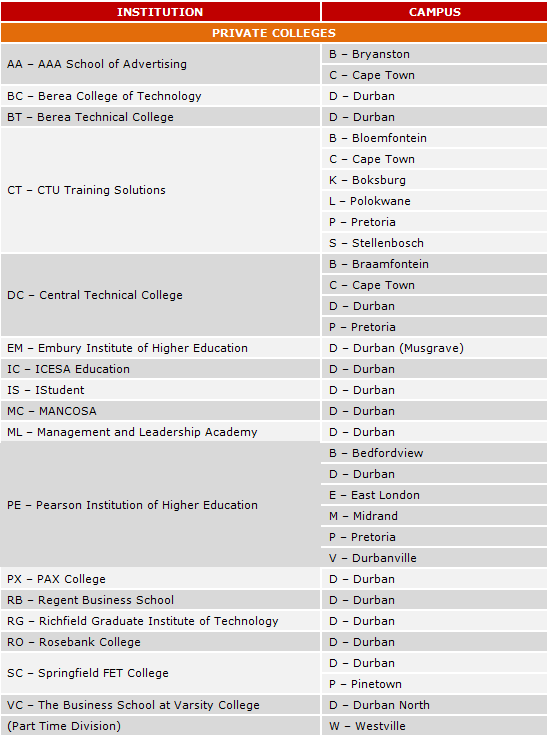 | INSTITUTION | CAMPUS |
|---|---|
| PRIVATE COLLEGES | |
| AA – AAA School of Advertising | B – Bryanston |
| | C – Cape Town |
| BC – Berea College of Technology | D – Durban |
| BT – Berea Technical College | D – Durban |
| CT – CTU Training Solutions | B – Bloemfontein |
| | C – Cape Town |
| | K – Boksburg |
| | L – Polokwane |
| | P – Pretoria |
| | S – Stellenbosch |
| DC – Central Technical College | B – Braamfontein |
| | C – Cape Town |
| | D – Durban |
| | P – Pretoria |
| EM – Embury Institute of Higher Education | D – Durban (Musgrave) |
| IC – ICESA Education | D – Durban |
| IS – IStudent | D – Durban |
| MC – MANCOSA | D – Durban |
| ML – Management and Leadership Academy | D – Durban |
| PE – Pearson Institution of Higher Education | B – Bedfordview |
| | D – Durban |
| | E – East London |
| | M – Midrand |
| | P – Pretoria |
| | V – Durbanville |
| PX – PAX College | D – Durban |
| RB – Regent Business School | D – Durban |
| RG – Richfield Graduate Institute of Technology | D – Durban |
| RO – Rosebank College | D – Durban |
| SC – Springfield FET College | D – Durban |
| | P – Pinetown |
| VC – The Business School at Varsity College | D – Durban North |
| (Part Time Division) | W – Westville |